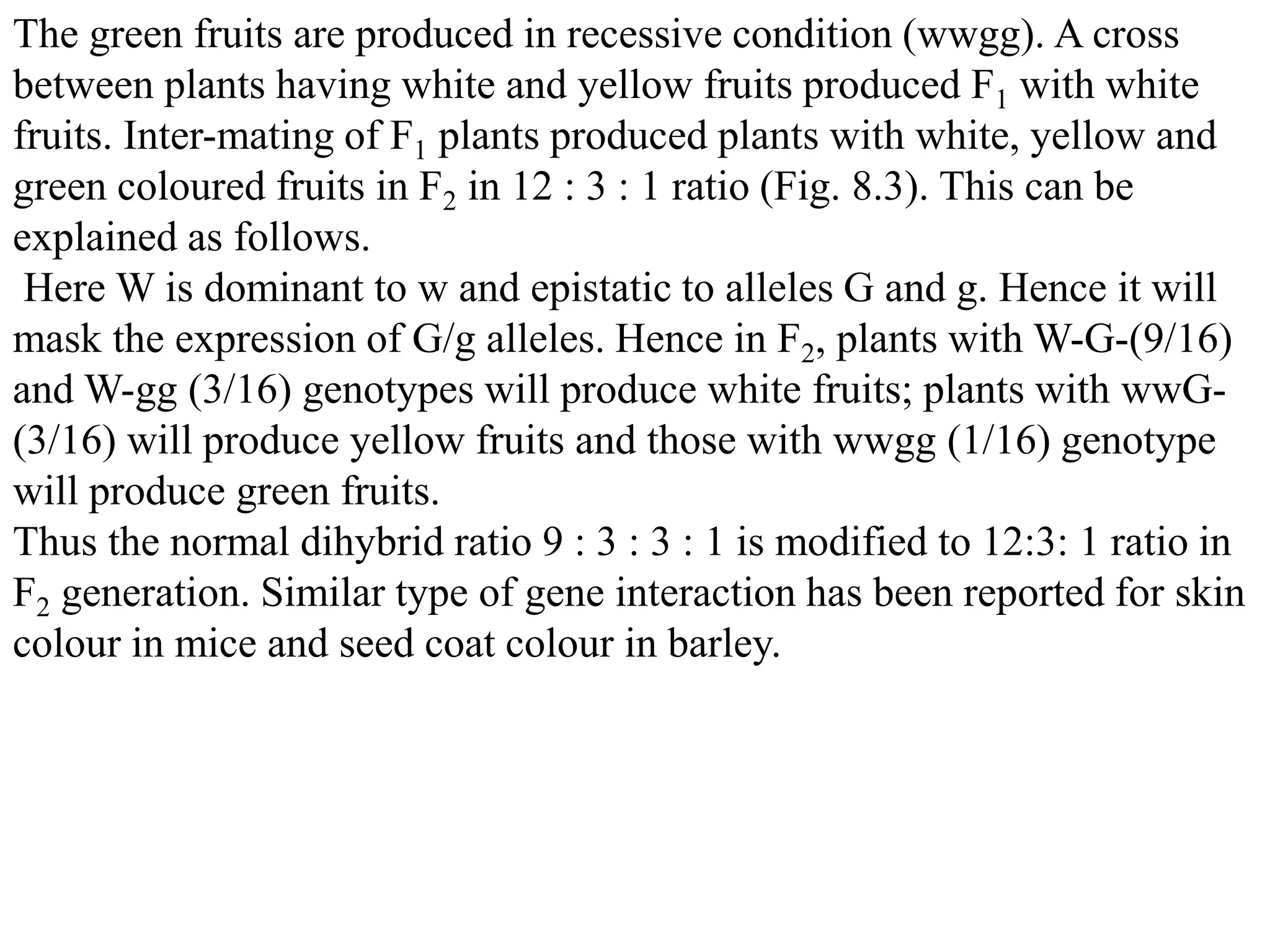 The green fruits are produced in recessive condition (wwgg). A cross between plants having white and yellow fruits produced $F_1$ with white fruits. Inter-mating of $F_1$ plants produced plants with white, yellow and green coloured fruits in $F_2$ in 12 : 3 : 1 ratio (Fig. 8.3). This can be explained as follows.

Here W is dominant to w and epistatic to alleles G and g. Hence it will mask the expression of G/g alleles. Hence in $F_2$, plants with W-G-(9/16) and W-gg (3/16) genotypes will produce white fruits; plants with wwG-(3/16) will produce yellow fruits and those with wwgg (1/16) genotype will produce green fruits.

Thus the normal dihybrid ratio 9 : 3 : 3 : 1 is modified to 12:3: 1 ratio in $F_2$ generation. Similar type of gene interaction has been reported for skin colour in mice and seed coat colour in barley.